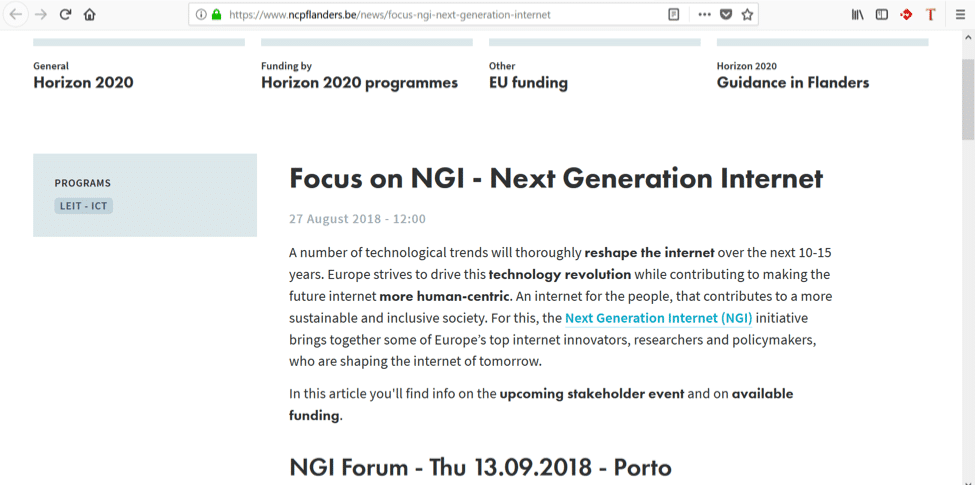 https://www.ncpflanders.be/news/focus-ngi-next-generation-internet

General
Horizon 2020

Funding by
Horizon 2020 programmes

Other
EU funding

Horizon 2020
Guidance in Flanders

PROGRAMS
LEIT - ICT

Focus on NGI - Next Generation Internet

27 August 2018 - 12:00

A number of technological trends will thoroughly reshape the internet over the next 10-15 years. Europe strives to drive this technology revolution while contributing to making the future internet more human-centric. An internet for the people, that contributes to a more sustainable and inclusive society. For this, the Next Generation Internet (NGI) initiative brings together some of Europe's top internet innovators, researchers and policymakers, who are shaping the internet of tomorrow.

In this article you'll find info on the upcoming stakeholder event and on available funding.

NGI Forum - Thu 13.09.2018 - Porto